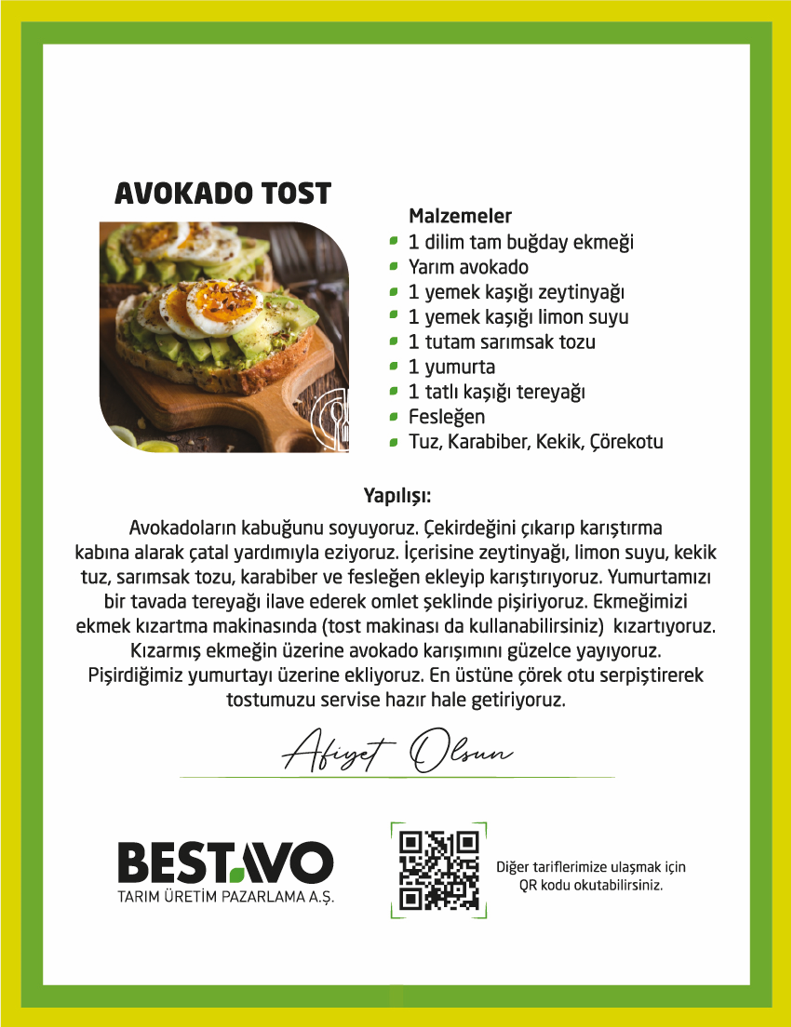 AVOKADO TOST

Malzemeler
- 1 dilim tam buğday ekmeği
- Yarım avokado
- 1 yemek kaşığı zeytinyağı
- 1 yemek kaşığı limon suyu
- 1 tutam sarımsak tozu
- 1 yumurta
- 1 tatlı kaşığı tereyağı
- Fesleğen
- Tuz, Karabiber, Kekik, Çörekotu

Yapılışı:
Avokadoların kabuğunu soyuyoruz. Çekirdeğini çıkarıp karıştırma kabına alarak çatal yardımıyla eziyoruz. İçerisine zeytinyağı, limon suyu, kekik tuz, sarımsak tozu, karabiber ve fesleğen ekleyip karıştırıyoruz. Yumurtamızı bir tavada tereyağı ilave ederek omlet şeklinde pişiriyoruz. Ekmeğimizi ekmek kızartma makinasında (tost makinası da kullanabilirsiniz) kızartıyoruz. Kızarmış ekmeğin üzerine avokado karışımını güzelce yayıyoruz. Pişirdiğimiz yumurtayı üzerine ekliyoruz. En üstüne çörek otu serpiştirerek tostumuzu servise hazır hale getiriyoruz.

Afiyet Olsun

BESTAVO
TARIM ÜRETİM PAZARLAMA A.Ş.

Diğer tariflerimize ulaşmak için QR kodu okutabilirsiniz.